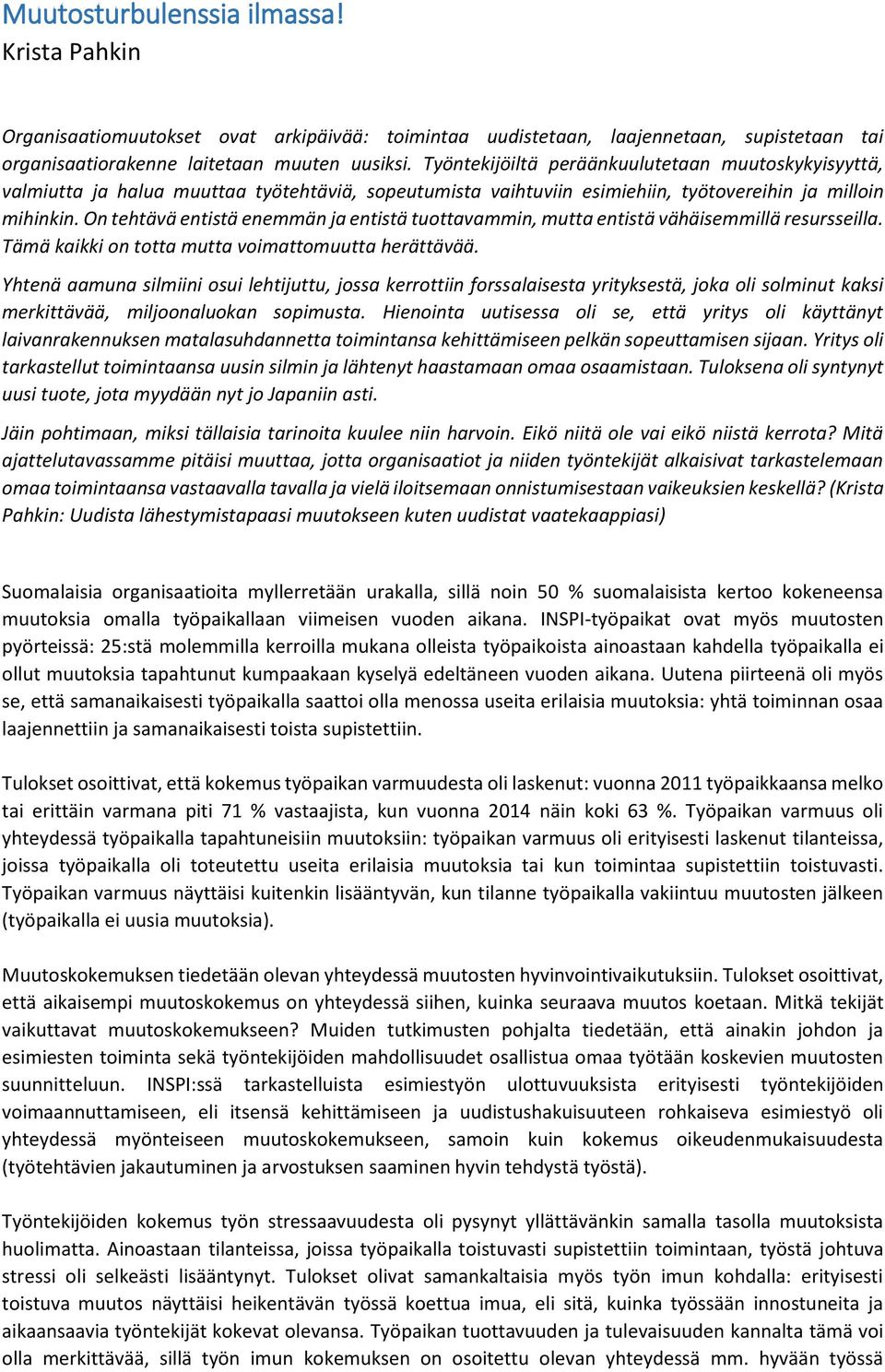 Muutosturbulenssia ilmassa!
Krista Pahkin

Organisaatiomuutokset ovat arkipäivää: toimintaa uudistetaan, laajennetaan, supistetaan tai organisaatiorakenne laitetaan muuten uusiksi. Työntekijöiltä peräänkuulutetaan muutoskykyisyyttä, valmiutta ja halua muuttaa työtehtäviä, sopeutumista vaihtuviin esimiehiin, työtovereihin ja milloin mihinkin. On tehtävä entistä enemmän ja entistä tuottavammin, mutta entistä vähäisemmillä resursseilla. Tämä kaikki on totta mutta voimattomuutta herättävää.

Yhtenä aamuna silmiini osui lehtijuttu, jossa kerrottiin forssalaisesta yrityksestä, joka oli solminut kaksi merkittävää, miljoonaluokan sopimusta. Hienointa uutisessa oli se, että yritys oli käyttänyt laivanrakennuksen matalasuhdannetta toimintansa kehittämiseen pelkän sopeuttamisen sijaan. Yritys oli tarkastellut toimintaansa uusin silmin ja lähtenyt haastamaan omaa osaamistaan. Tuloksena oli syntynyt uusi tuote, jota myydään nyt jo Japaniin asti.

Jäin pohtimaan, miksi tällaisia tarinoita kuulee niin harvoin. Eikö niitä ole vai eikö niistä kerrota? Mitä ajattelutavassamme pitäisi muuttaa, jotta organisaatiot ja niiden työntekijät alkaisivat tarkastelemaan omaa toimintaansa vastaavalla tavalla ja vielä iloitsemaan onnistumisestaan vaikeuksien keskellä? (Krista Pahkin: Uudista lähestymistapaasi muutokseen kuten uudistat vaatekaappiasi)

Suomalaisia organisaatioita myllerretään urakalla, sillä noin 50 % suomalaisista kertoo kokeneensa muutoksia omalla työpaikallaan viimeisen vuoden aikana. INSPI-työpaikat ovat myös muutosten pyörteissä: 25:stä molemmilla kerroilla mukana olleista työpaikoista ainoastaan kahdella työpaikalla ei ollut muutoksia tapahtunut kumpaakaan kyselyä edeltäneen vuoden aikana. Uutena piirteenä oli myös se, että samanaikaisesti työpaikalla saattoi olla menossa useita erilaisia muutoksia: yhtä toiminnan osaa laajennettiin ja samanaikaisesti toista supistettiin.

Tulokset osoittivat, että kokemus työpaikan varmuudesta oli laskenut: vuonna 2011 työpaikkaansa melko tai erittäin varmana piti 71 % vastaajista, kun vuonna 2014 näin koki 63 %. Työpaikan varmuus oli yhteydessä työpaikalla tapahtuneisiin muutoksiin: työpaikan varmuus oli erityisesti laskenut tilanteissa, joissa työpaikalla oli toteutettu useita erilaisia muutoksia tai kun toimintaa supistettiin toistuvasti. Työpaikan varmuus näyttäisi kuitenkin lisääntyvän, kun tilanne työpaikalla vakiintuu muutosten jälkeen (työpaikalla ei uusia muutoksia).

Muutoskokemuksen tiedetään olevan yhteydessä muutosten hyvinvointivaikutuksiin. Tulokset osoittivat, että aikaisempi muutoskokemus on yhteydessä siihen, kuinka seuraava muutos koetaan. Mitkä tekijät vaikuttavat muutoskokemukseen? Muiden tutkimusten pohjalta tiedetään, että ainakin johdon ja esimiesten toiminta sekä työntekijöiden mahdollisuudet osallistua omaa työtään koskevien muutosten suunnitteluun. INSPI:ssä tarkastelluista esimiestyön ulottuvuuksista erityisesti työntekijöiden voimaannuttamiseen, eli itsensä kehittämiseen ja uudistushakuisuuteen rohkaiseva esimiestyö oli yhteydessä myönteiseen muutoskokemukseen, samoin kuin kokemus oikeudenmukaisuudesta (työtehtävien jakautuminen ja arvostuksen saaminen hyvin tehdystä työstä).

Työntekijöiden kokemus työn stressaavuudesta oli pysynyt yllättävänkin samalla tasolla muutoksista huolimatta. Ainoastaan tilanteissa, joissa työpaikalla toistuvasti supistettiin toimintaan, työstä johtuva stressi oli selkeästi lisääntynyt. Tulokset olivat samankaltaisia myös työn imun kohdalla: erityisesti toistuva muutos näyttäisi heikentävän työssä koettua imua, eli sitä, kuinka työssään innostuneita ja aikaansaavia työntekijät kokevat olevansa. Työpaikan tuottavuuden ja tulevaisuuden kannalta tämä voi olla merkittävää, sillä työn imun kokemuksen on osoitettu olevan yhteydessä mm. hyvään työssä